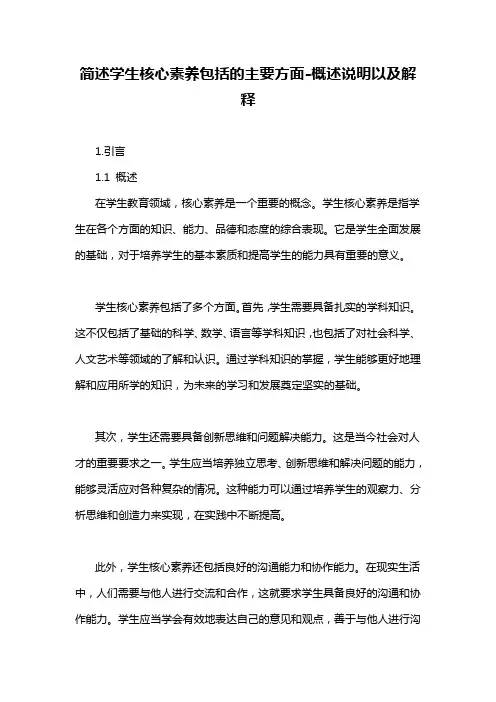 简述学生核心素养包括的主要方面-概述说明以及解释

1.引言

1.1 概述

在学生教育领域，核心素养是一个重要的概念。学生核心素养是指学生在各个方面的知识、能力、品德和态度的综合表现。它是学生全面发展的基础，对于培养学生的基本素质和提高学生的能力具有重要的意义。

学生核心素养包括了多个方面。首先，学生需要具备扎实的学科知识。这不仅包括了基础的科学、数学、语言等学科知识，也包括了对社会科学、人文艺术等领域的了解和认识。通过学科知识的掌握，学生能够更好地理解和应用所学的知识，为未来的学习和发展奠定坚实的基础。

其次，学生还需要具备创新思维和问题解决能力。这是当今社会对人才的重要要求之一。学生应当培养独立思考、创新思维和解决问题的能力，能够灵活应对各种复杂的情况。这种能力可以通过培养学生的观察力、分析思维和创造力来实现，在实践中不断提高。

此外，学生核心素养还包括良好的沟通能力和协作能力。在现实生活中，人们需要与他人进行交流和合作，这就要求学生具备良好的沟通和协作能力。学生应当学会有效地表达自己的意见和观点，善于与他人进行沟